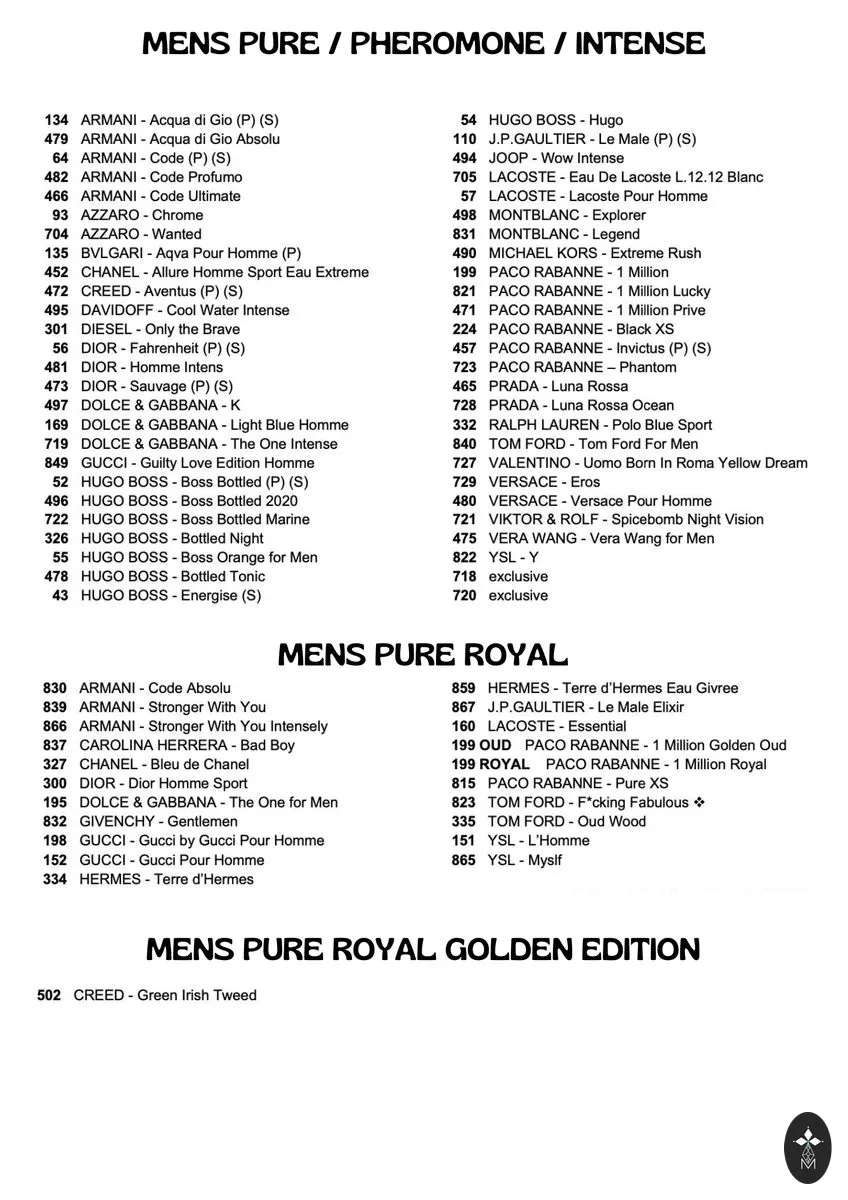 MENS PURE / PHEROMONE / INTENSE

134 ARMANI - Acqua di Gio (P) (S)
479 ARMANI - Acqua di Gio Absolu
64 ARMANI - Code (P) (S)
482 ARMANI - Code Profumo
466 ARMANI - Code Ultimate
93 AZZARO - Chrome
704 AZZARO - Wanted
135 BVLGARI - Aqva Pour Homme (P)
452 CHANEL - Allure Homme Sport Eau Extreme
472 CREED - Aventus (P) (S)
495 DAVIDOFF - Cool Water Intense
301 DIESEL - Only the Brave
56 DIOR - Fahrenheit (P) (S)
481 DIOR - Homme Intens
473 DIOR - Sauvage (P) (S)
497 DOLCE & GABBANA - K
169 DOLCE & GABBANA - Light Blue Homme
719 DOLCE & GABBANA - The One Intense
849 GUCCI - Guilty Love Edition Homme
52 HUGO BOSS - Boss Bottled (P) (S)
496 HUGO BOSS - Boss Bottled 2020
722 HUGO BOSS - Boss Bottled Marine
326 HUGO BOSS - Bottled Night
55 HUGO BOSS - Boss Orange for Men
478 HUGO BOSS - Bottled Tonic
43 HUGO BOSS - Energise (S)

54 HUGO BOSS - Hugo
110 J.P.GAULTIER - Le Male (P) (S)
494 JOOP - Wow Intense
705 LACOSTE - Eau De Lacoste L.12.12 Blanc
57 LACOSTE - Lacoste Pour Homme
498 MONTBLANC - Explorer
831 MONTBLANC - Legend
490 MICHAEL KORS - Extreme Rush
199 PACO RABANNE - 1 Million
821 PACO RABANNE - 1 Million Lucky
471 PACO RABANNE - 1 Million Prive
224 PACO RABANNE - Black XS
457 PACO RABANNE - Invictus (P) (S)
723 PACO RABANNE – Phantom
465 PRADA - Luna Rossa
728 PRADA - Luna Rossa Ocean
332 RALPH LAUREN - Polo Blue Sport
840 TOM FORD - Tom Ford For Men
727 VALENTINO - Uomo Born In Roma Yellow Dream
729 VERSACE - Eros
480 VERSACE - Versace Pour Homme
721 VIKTOR & ROLF - Spicebomb Night Vision
475 VERA WANG - Vera Wang for Men
822 YSL - Y
718 exclusive
720 exclusive

MENS PURE ROYAL

830 ARMANI - Code Absolu
839 ARMANI - Stronger With You
866 ARMANI - Stronger With You Intensely
837 CAROLINA HERRERA - Bad Boy
327 CHANEL - Bleu de Chanel
300 DIOR - Dior Homme Sport
195 DOLCE & GABBANA - The One for Men
832 GIVENCHY - Gentlemen
198 GUCCI - Gucci by Gucci Pour Homme
152 GUCCI - Gucci Pour Homme
334 HERMES - Terre d'Hermes

859 HERMES - Terre d'Hermes Eau Givree
867 J.P.GAULTIER - Le Male Elixir
160 LACOSTE - Essential
199 OUD PACO RABANNE - 1 Million Golden Oud
199 ROYAL PACO RABANNE - 1 Million Royal
815 PACO RABANNE - Pure XS
823 TOM FORD - F*cking Fabulous ❖
335 TOM FORD - Oud Wood
151 YSL - L'Homme
865 YSL - Myslf

MENS PURE ROYAL GOLDEN EDITION

502 CREED - Green Irish Tweed